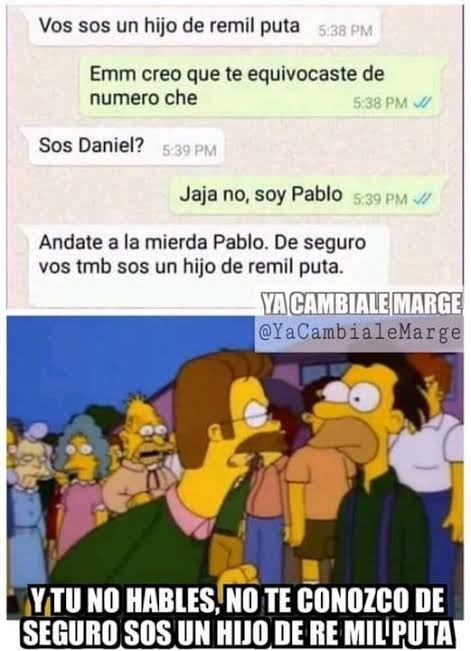 Vos sos un hijo de remil puta 5:38 PM

Emm creo que te equivocaste de numero che 5:38 PM

Sos Daniel? 5:39 PM

Jaja no, soy Pablo 5:39 PM

Andate a la mierda Pablo. De seguro vos tmb sos un hijo de remil puta.

YA CAMBIALE MARGE
@YaCambialeMarge

Y TU NO HABLES, NO TE CONOZCO DE SEGURO SOS UN HIJO DE RE MIL PUTA